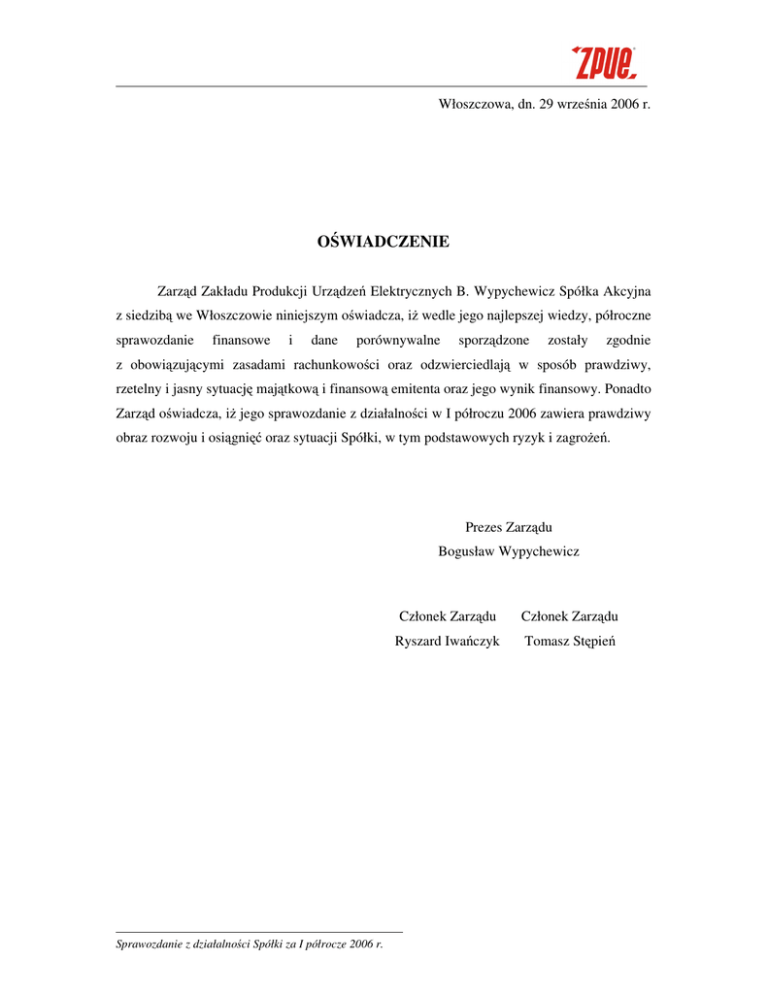 ZPUE

Włoszczowa, dn. 29 września 2006 r.

OŚWIADCZENIE

Zarząd Zakładu Produkcji Urządzeń Elektrycznych B. Wypychewicz Spółka Akcyjna z siedzibą we Włoszczowie niniejszym oświadcza, iż wedle jego najlepszej wiedzy, półroczne sprawozdanie finansowe i dane porównywalne sporządzone zostały zgodnie z obowiązującymi zasadami rachunkowości oraz odzwierciedlają w sposób prawdziwy, rzetelny i jasny sytuację majątkową i finansową emitenta oraz jego wynik finansowy. Ponadto Zarząd oświadcza, iż jego sprawozdanie z działalności w I półroczu 2006 zawiera prawdziwy obraz rozwoju i osiągnięć oraz sytuacji Spółki, w tym podstawowych ryzyk i zagrożeń.

Prezes Zarządu
Bogusław Wypychewicz

Członek Zarządu
Ryszard Iwańczyk

Członek Zarządu
Tomasz Stępień

Sprawozdanie z działalności Spółki za I półrocze 2006 r.